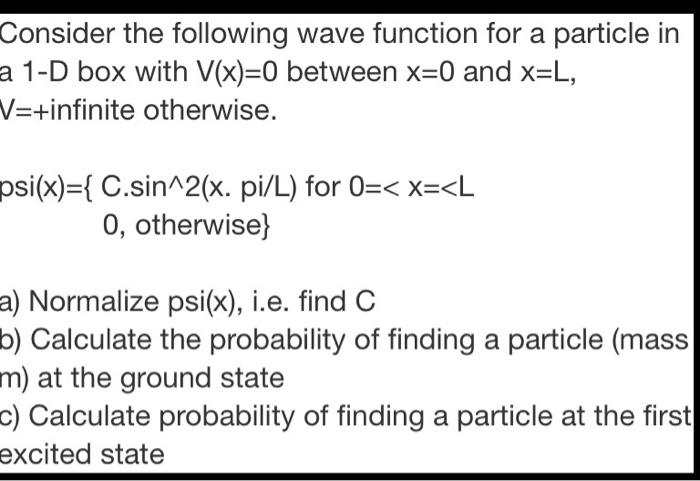 Consider the following wave function for a particle in a 1-D box with V(x)=0 between x=0 and x=L, V=+infinite otherwise.

psi(x)={ C.sin^2(x. pi/L) for 0=< x=<L
0, otherwise}

a) Normalize psi(x), i.e. find C
b) Calculate the probability of finding a particle (mass m) at the ground state
c) Calculate probability of finding a particle at the first excited state